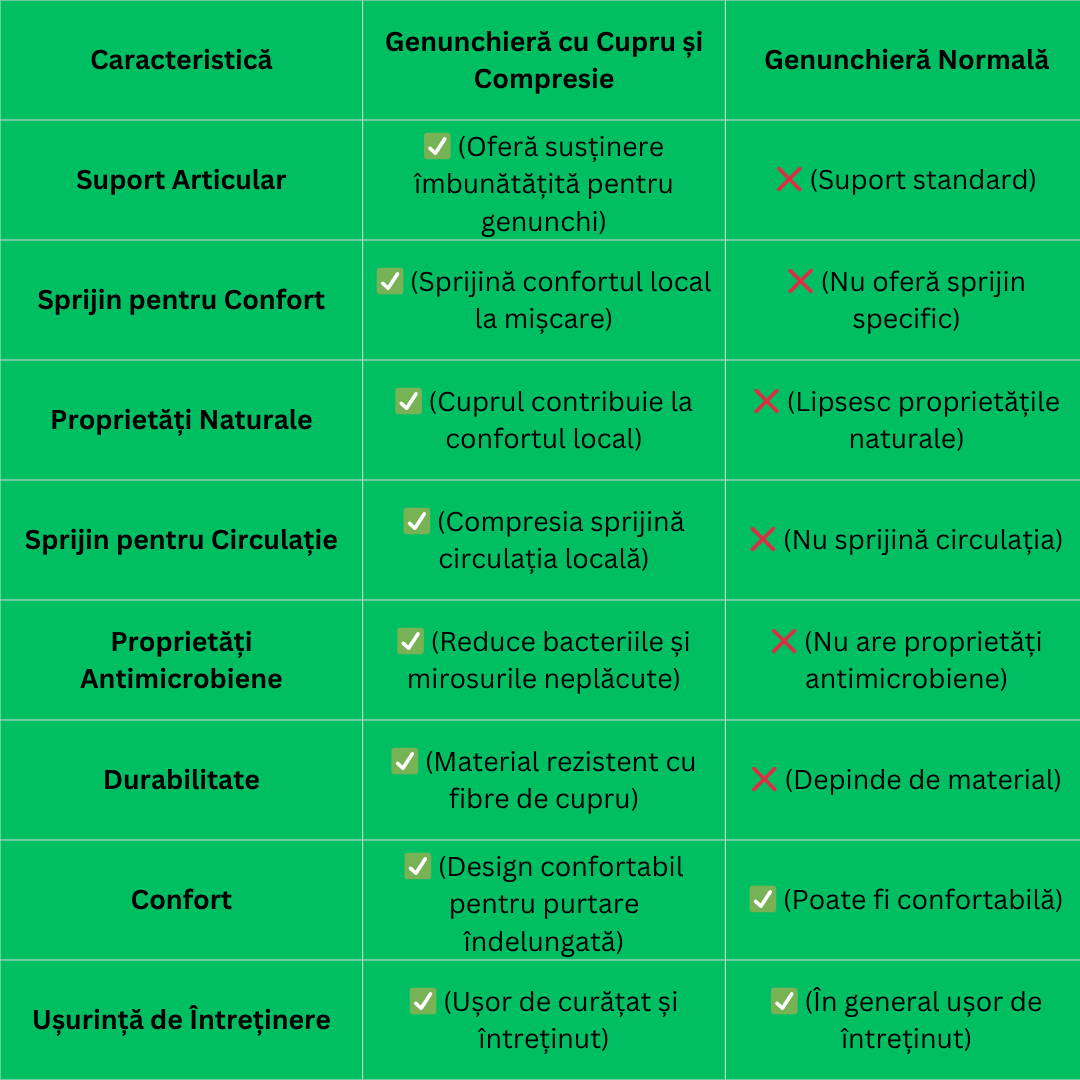 | Caracteristică | Genunchieră cu Cupru și Compresie | Genunchieră Normală |
|---|---|---|
| Suport Articular | ✅ (Oferă susținere îmbunătățită pentru genunchi) | ❌ (Suport standard) |
| Sprijin pentru Confort | ✅ (Sprijină confortul local la mișcare) | ❌ (Nu oferă sprijin specific) |
| Proprietăți Naturale | ✅ (Cuprul contribuie la confortul local) | ❌ (Lipsesc proprietățile naturale) |
| Sprijin pentru Circulație | ✅ (Compresia sprijină circulația locală) | ❌ (Nu sprijină circulația) |
| Proprietăți Antimicrobiene | ✅ (Reduce bacteriile și mirosurile neplăcute) | ❌ (Nu are proprietăți antimicrobiene) |
| Durabilitate | ✅ (Material rezistent cu fibre de cupru) | ❌ (Depinde de material) |
| Confort | ✅ (Design confortabil pentru purtare îndelungată) | ✅ (Poate fi confortabilă) |
| Ușurință de Întreținere | ✅ (Ușor de curățat și întreținut) | ✅ (În general ușor de întreținut) |